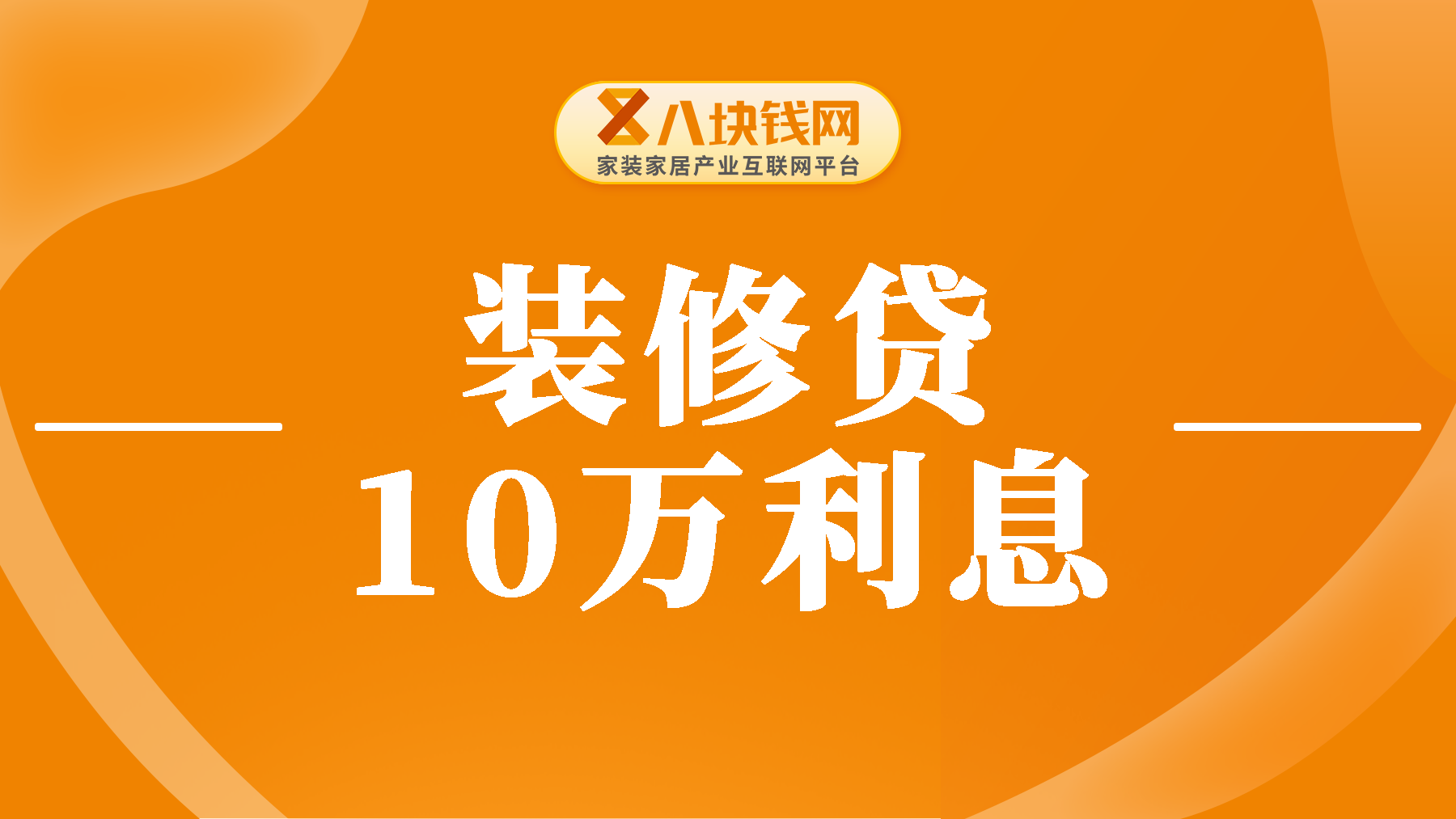 八块钱网
家装家居产业互联网平台

装修贷
10万利息